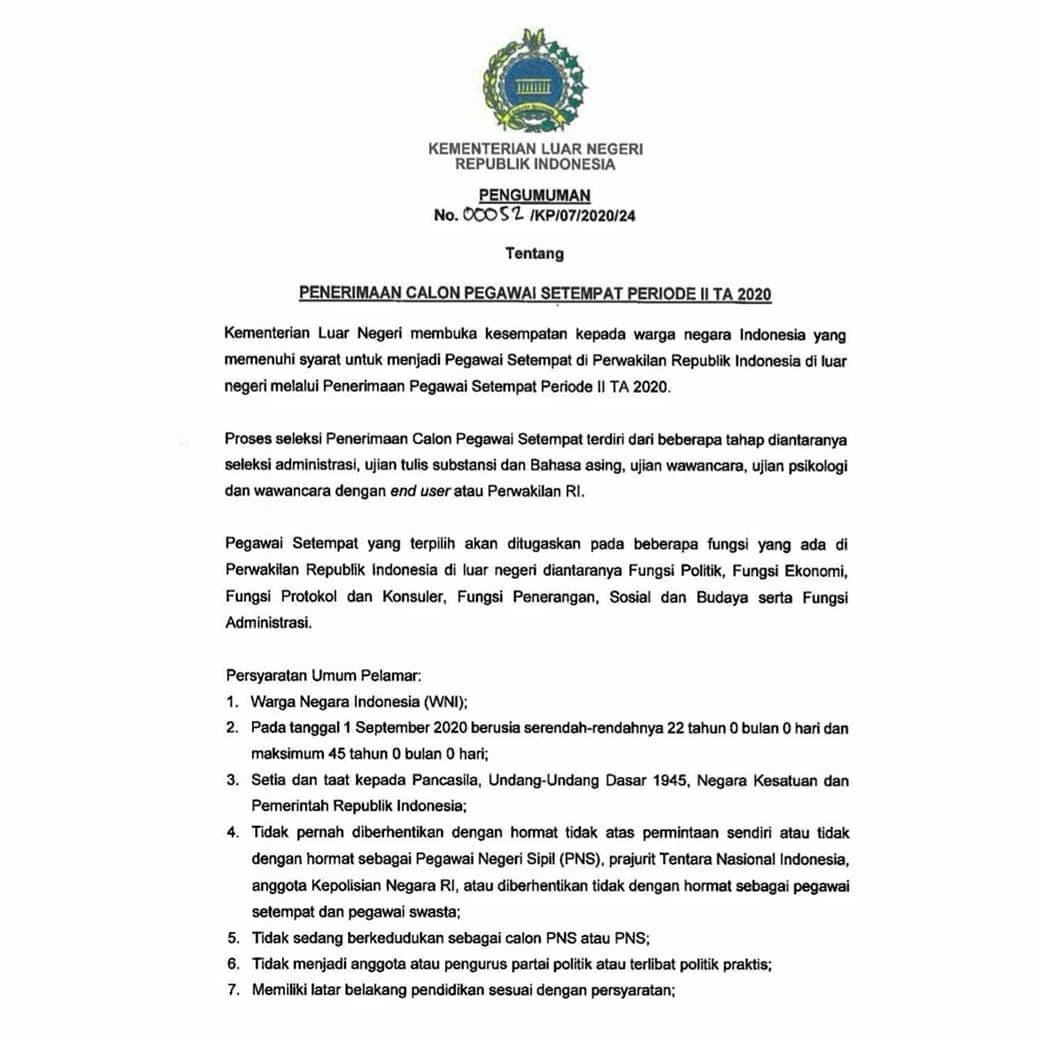 KEMENTERIAN LUAR NEGERI
REPUBLIK INDONESIA

PENGUMUMAN
No. 00052 /KP/07/2020/24

Tentang

PENERIMAAN CALON PEGAWAI SETEMPAT PERIODE II TA 2020

Kementerian Luar Negeri membuka kesempatan kepada warga negara Indonesia yang memenuhi syarat untuk menjadi Pegawai Setempat di Perwakilan Republik Indonesia di luar negeri melalui Penerimaan Pegawai Setempat Periode II TA 2020.

Proses seleksi Penerimaan Calon Pegawai Setempat terdiri dari beberapa tahap diantaranya seleksi administrasi, ujian tulis substansi dan Bahasa asing, ujian wawancara, ujian psikologi dan wawancara dengan end user atau Perwakilan RI.

Pegawai Setempat yang terpilih akan ditugaskan pada beberapa fungsi yang ada di Perwakilan Republik Indonesia di luar negeri diantaranya Fungsi Politik, Fungsi Ekonomi, Fungsi Protokol dan Konsuler, Fungsi Penerangan, Sosial dan Budaya serta Fungsi Administrasi.

Persyaratan Umum Pelamar:
1. Warga Negara Indonesia (WNI);
2. Pada tanggal 1 September 2020 berusia serendah-rendahnya 22 tahun 0 bulan 0 hari dan maksimum 45 tahun 0 bulan 0 hari;
3. Setia dan taat kepada Pancasila, Undang-Undang Dasar 1945, Negara Kesatuan dan Pemerintah Republik Indonesia;
4. Tidak pernah diberhentikan dengan hormat tidak atas permintaan sendiri atau tidak dengan hormat sebagai Pegawai Negeri Sipil (PNS), prajurit Tentara Nasional Indonesia, anggota Kepolisian Negara RI, atau diberhentikan tidak dengan hormat sebagai pegawai setempat dan pegawai swasta;
5. Tidak sedang berkedudukan sebagai calon PNS atau PNS;
6. Tidak menjadi anggota atau pengurus partai politik atau terlibat politik praktis;
7. Memiliki latar belakang pendidikan sesuai dengan persyaratan;